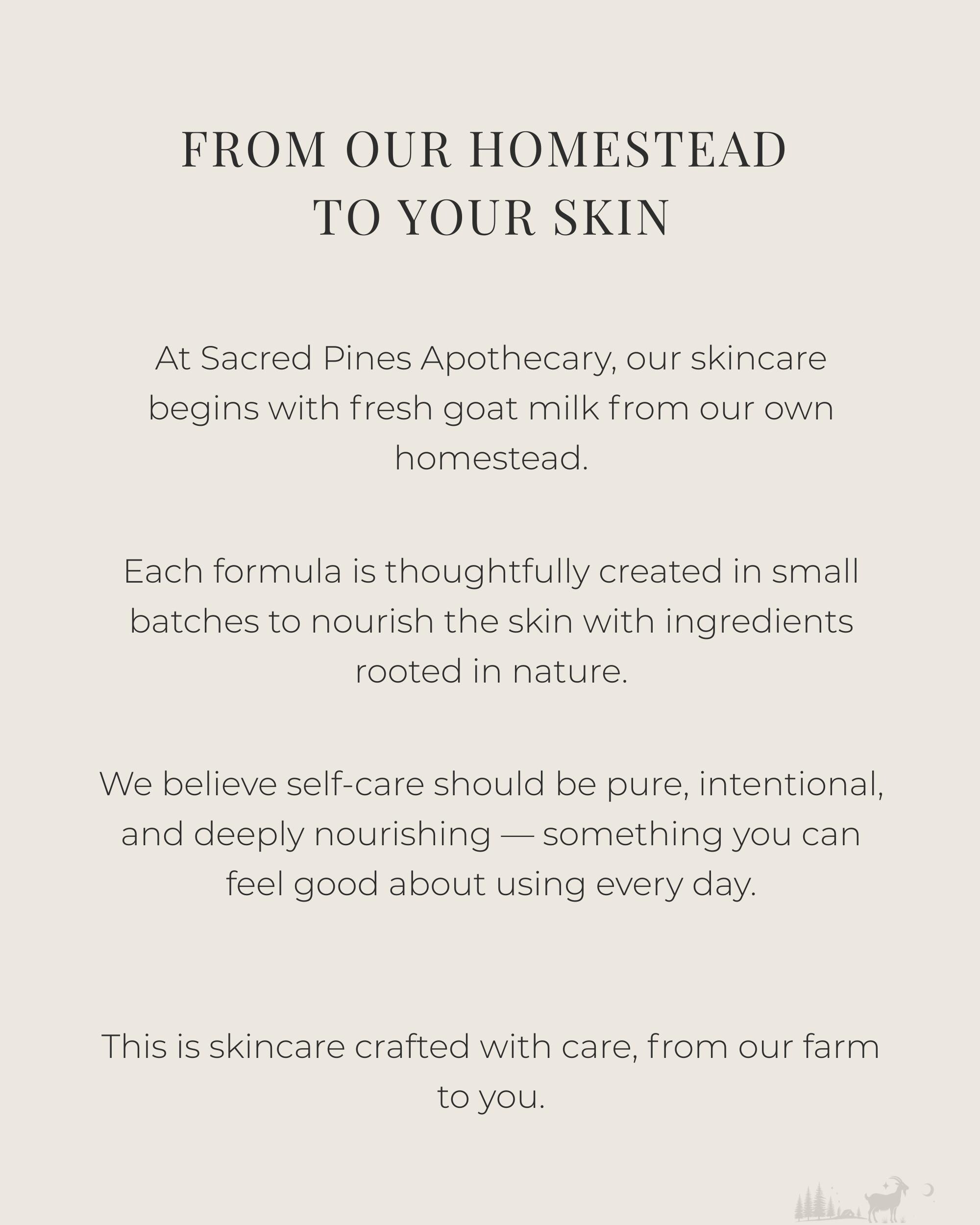 FROM OUR HOMESTEAD
TO YOUR SKIN

At Sacred Pines Apothecary, our skincare begins with fresh goat milk from our own homestead.

Each formula is thoughtfully created in small batches to nourish the skin with ingredients rooted in nature.

We believe self-care should be pure, intentional, and deeply nourishing — something you can feel good about using every day.

This is skincare crafted with care, from our farm to you.